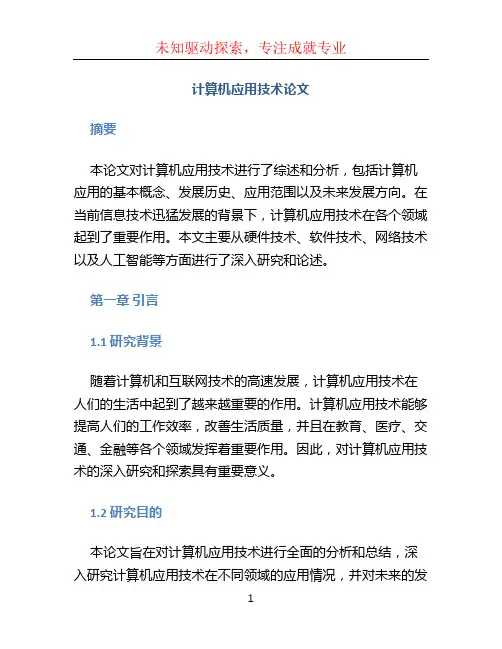 未知驱动探索，专注成就专业

计算机应用技术论文

摘要

本论文对计算机应用技术进行了综述和分析，包括计算机应用的基本概念、发展历史、应用范围以及未来发展方向。在当前信息技术迅猛发展的背景下，计算机应用技术在各个领域起到了重要作用。本文主要从硬件技术、软件技术、网络技术以及人工智能等方面进行了深入研究和论述。

第一章 引言

1.1 研究背景

随着计算机和互联网技术的高速发展，计算机应用技术在人们的生活中起到了越来越重要的作用。计算机应用技术能够提高人们的工作效率，改善生活质量，并且在教育、医疗、交通、金融等各个领域发挥着重要作用。因此，对计算机应用技术的深入研究和探索具有重要意义。

1.2 研究目的

本论文旨在对计算机应用技术进行全面的分析和总结，深入研究计算机应用技术在不同领域的应用情况，并对未来的发

1